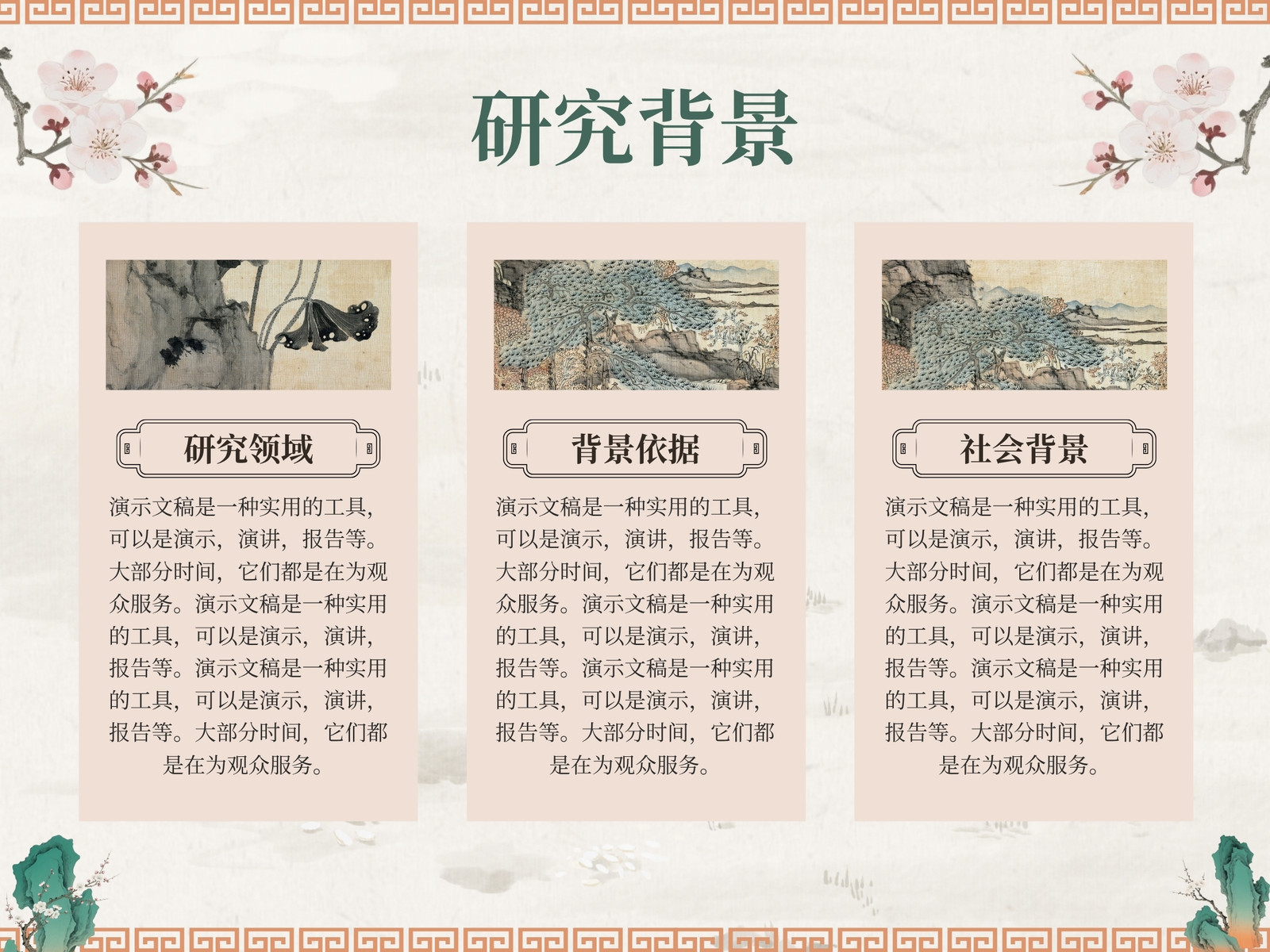 研究背景

研究领域

演示文稿是一种实用的工具，可以是演示，演讲，报告等。大部分时间，它们都是在为观众服务。演示文稿是一种实用的工具，可以是演示，演讲，报告等。演示文稿是一种实用的工具，可以是演示，演讲，报告等。大部分时间，它们都是在为观众服务。

背景依据

演示文稿是一种实用的工具，可以是演示，演讲，报告等。大部分时间，它们都是在为观众服务。演示文稿是一种实用的工具，可以是演示，演讲，报告等。演示文稿是一种实用的工具，可以是演示，演讲，报告等。大部分时间，它们都是在为观众服务。

社会背景

演示文稿是一种实用的工具，可以是演示，演讲，报告等。大部分时间，它们都是在为观众服务。演示文稿是一种实用的工具，可以是演示，演讲，报告等。演示文稿是一种实用的工具，可以是演示，演讲，报告等。大部分时间，它们都是在为观众服务。